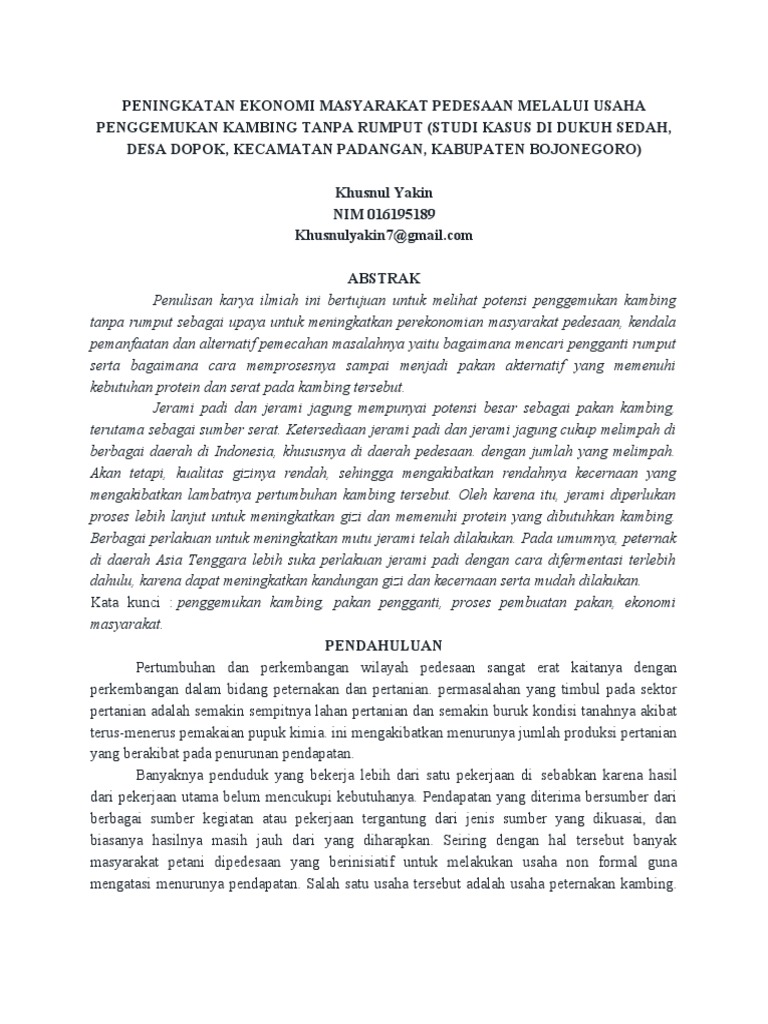 PENINGKATAN EKONOMI MASYARAKAT PEDESAAN MELALUI USAHA PENGGEMUKAN KAMBING TANPA RUMPUT (STUDI KASUS DI DUKUH SEDAH, DESA DOPOK, KECAMATAN PADANGAN, KABUPATEN BOJONEGORO)

Khusnul Yakin
NIM 016195189
Khusnulyakin7@gmail.com

ABSTRAK

Penulisan karya ilmiah ini bertujuan untuk melihat potensi penggemukan kambing tanpa rumput sebagai upaya untuk meningkatkan perekonomian masyarakat pedesaan, kendala pemanfaatan dan alternatif pemecahan masalahnya yaitu bagaimana mencari pengganti rumput serta bagaimana cara memprosesnya sampai menjadi pakan akternatif yang memenuhi kebutuhan protein dan serat pada kambing tersebut.

Jerami padi dan jerami jagung mempunyai potensi besar sebagai pakan kambing, terutama sebagai sumber serat. Ketersediaan jerami padi dan jerami jagung cukup melimpah di berbagai daerah di Indonesia, khususnya di daerah pedesaan. dengan jumlah yang melimpah. Akan tetapi, kualitas gizinya rendah, sehingga mengakibatkan rendahnya kecernaan yang mengakibatkan lambatnya pertumbuhan kambing tersebut. Oleh karena itu, jerami diperlukan proses lebih lanjut untuk meningkatkan gizi dan memenuhi protein yang dibutuhkan kambing. Berbagai perlakuan untuk meningkatkan mutu jerami telah dilakukan. Pada umumnya, peternak di daerah Asia Tenggara lebih suka perlakuan jerami padi dengan cara difermentasi terlebih dahulu, karena dapat meningkatkan kandungan gizi dan kecernaan serta mudah dilakukan.
Kata kunci : penggemukan kambing, pakan pengganti, proses pembuatan pakan, ekonomi masyarakat.

PENDAHULUAN

Pertumbuhan dan perkembangan wilayah pedesaan sangat erat kaitanya dengan perkembangan dalam bidang peternakan dan pertanian. permasalahan yang timbul pada sektor pertanian adalah semakin sempitnya lahan pertanian dan semakin buruk kondisi tanahnya akibat terus-menerus pemakaian pupuk kimia. ini mengakibatkan menurunya jumlah produksi pertanian yang berakibat pada penurunan pendapatan.

Banyaknya penduduk yang bekerja lebih dari satu pekerjaan di sebabkan karena hasil dari pekerjaan utama belum mencukupi kebutuhanya. Pendapatan yang diterima bersumber dari berbagai sumber kegiatan atau pekerjaan tergantung dari jenis sumber yang dikuasai, dan biasanya hasilnya masih jauh dari yang diharapkan. Seiring dengan hal tersebut banyak masyarakat petani dipedesaan yang berinisiatif untuk melakukan usaha non formal guna mengatasi menurunya pendapatan. Salah satu usaha tersebut adalah usaha peternakan kambing.